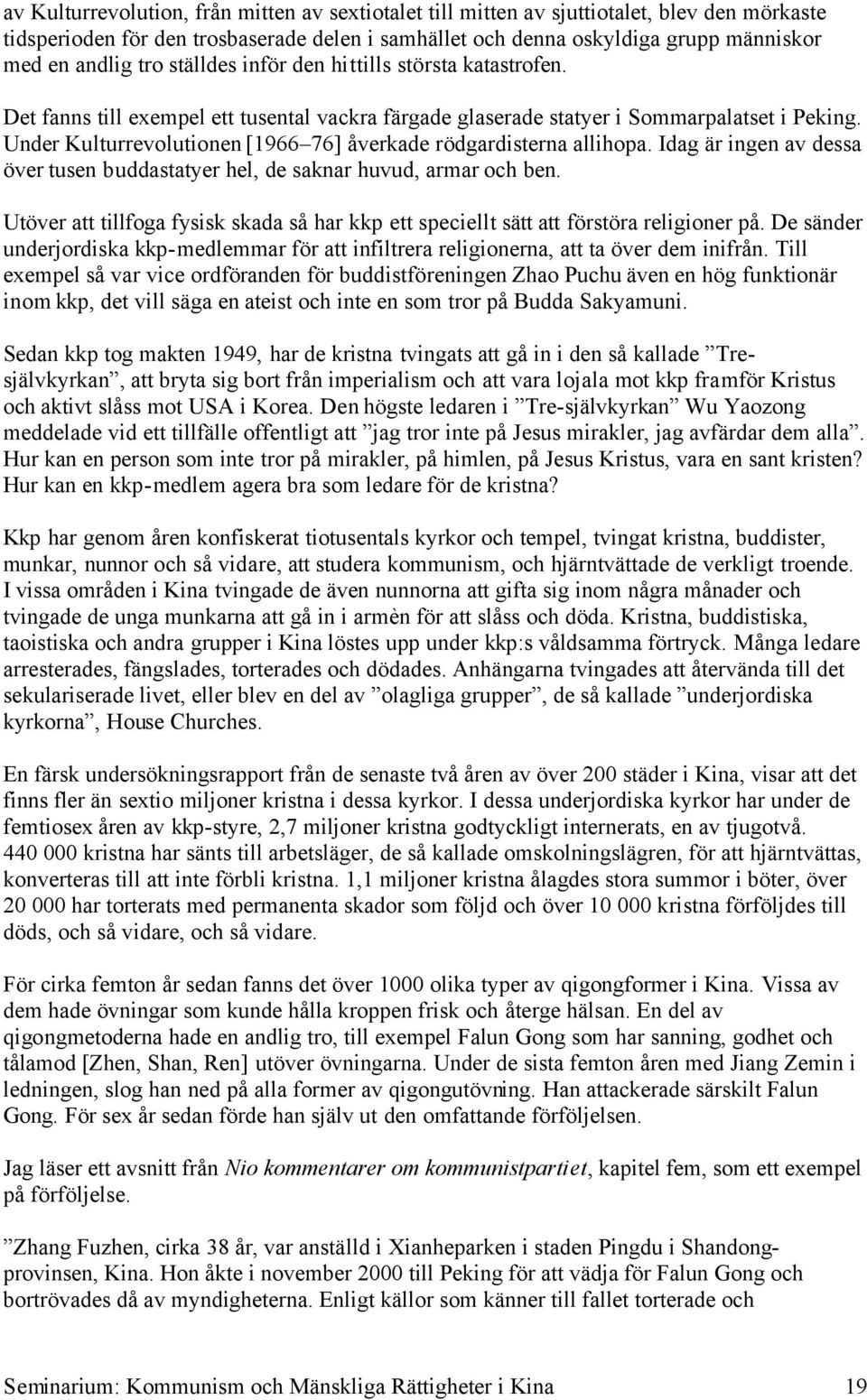 av Kulturrevolution, från mitten av sextiotalet till mitten av sjuttiotalet, blev den mörkaste tidsperioden för den trosbaserade delen i samhället och denna oskyldiga grupp människor med en andlig tro ställdes inför den hittills största katastrofen.

Det fanns till exempel ett tusental vackra färgade glaserade statyer i Sommarpalatset i Peking. Under Kulturrevolutionen [1966–76] åverkade rödgardisterna allihopa. Idag är ingen av dessa över tusen buddastatyer hel, de saknar huvud, armar och ben.

Utöver att tillfoga fysisk skada så har kkp ett speciellt sätt att förstöra religioner på. De sänder underjordiska kkp-medlemmar för att infiltrera religionerna, att ta över dem inifrån. Till exempel så var vice ordföranden för buddistföreningen Zhao Puchu även en hög funktionär inom kkp, det vill säga en ateist och inte en som tror på Budda Sakyamuni.

Sedan kkp tog makten 1949, har de kristna tvingats att gå in i den så kallade ”Tre-självkyrkan”, att bryta sig bort från imperialism och att vara lojala mot kkp framför Kristus och aktivt slåss mot USA i Korea. Den högste ledaren i ”Tre-självkyrkan” Wu Yaozong meddelade vid ett tillfälle offentligt att ”jag tror inte på Jesus mirakler, jag avfärdar dem alla”. Hur kan en person som inte tror på mirakler, på himlen, på Jesus Kristus, vara en sant kristen? Hur kan en kkp-medlem agera bra som ledare för de kristna?

Kkp har genom åren konfiskerat tiotusentals kyrkor och tempel, tvingat kristna, buddister, munkar, nunnor och så vidare, att studera kommunism, och hjärntvättade de verkligt troende. I vissa områden i Kina tvingade de även nunnorna att gifta sig inom några månader och tvingade de unga munkarna att gå in i armèn för att slåss och döda. Kristna, buddistiska, taoistiska och andra grupper i Kina löstes upp under kkp:s våldsamma förtryck. Många ledare arresterades, fängslades, torterades och dödades. Anhängarna tvingades att återvända till det sekulariserade livet, eller blev en del av ”olagliga grupper”, de så kallade ”underjordiska kyrkorna”, House Churches.

En färsk undersökningsrapport från de senaste två åren av över 200 städer i Kina, visar att det finns fler än sextio miljoner kristna i dessa kyrkor. I dessa underjordiska kyrkor har under de femtiosex åren av kkp-styre, 2,7 miljoner kristna godtyckligt internerats, en av tjugotvå. 440 000 kristna har sänts till arbetsläger, de så kallade omskolningslägren, för att hjärntvättas, konverteras till att inte förbli kristna. 1,1 miljoner kristna ålagdes stora summor i böter, över 20 000 har torterats med permanenta skador som följd och över 10 000 kristna förföljdes till döds, och så vidare, och så vidare.

För cirka femton år sedan fanns det över 1000 olika typer av qigongformer i Kina. Vissa av dem hade övningar som kunde hålla kroppen frisk och återge hälsan. En del av qigongmetoderna hade en andlig tro, till exempel Falun Gong som har sanning, godhet och tålamod [Zhen, Shan, Ren] utöver övningarna. Under de sista femton åren med Jiang Zemin i ledningen, slog han ned på alla former av qigongutövning. Han attackerade särskilt Falun Gong. För sex år sedan förde han själv ut den omfattande förföljelsen.

Jag läser ett avsnitt från Nio kommentarer om kommunistpartiet, kapitel fem, som ett exempel på förföljelse.

”Zhang Fuzhen, cirka 38 år, var anställd i Xianheparken i staden Pingdu i Shandong-provinsen, Kina. Hon åkte i november 2000 till Peking för att vädja för Falun Gong och bortrövades då av myndigheterna. Enligt källor som känner till fallet torterade och

Seminarium: Kommunism och Mänskliga Rättigheter i Kina 19